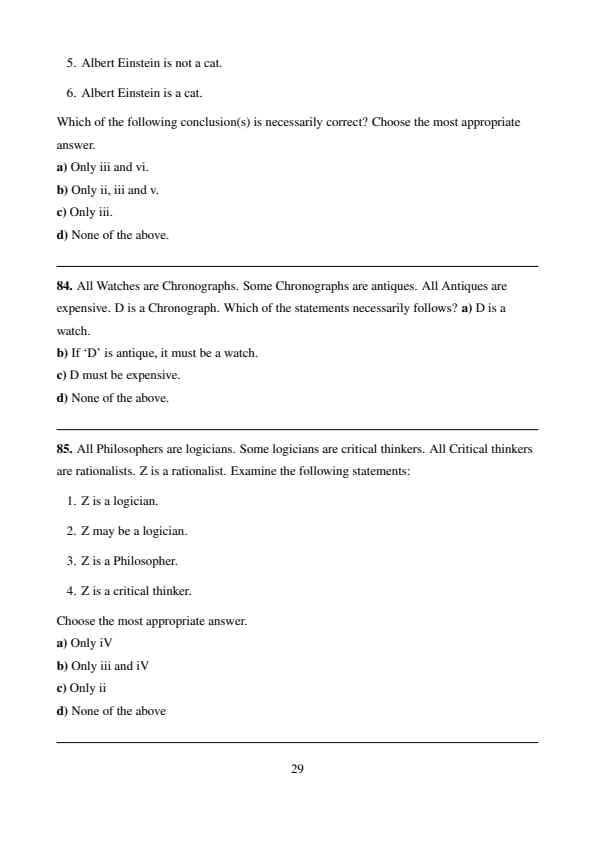 5. Albert Einstein is not a cat.

6. Albert Einstein is a cat.

Which of the following conclusion(s) is necessarily correct? Choose the most appropriate answer.
a) Only iii and vi.
b) Only ii, iii and v.
c) Only iii.
d) None of the above.

84. All Watches are Chronographs. Some Chronographs are antiques. All Antiques are expensive. D is a Chronograph. Which of the statements necessarily follows? a) D is a watch.
b) If 'D' is antique, it must be a watch.
c) D must be expensive.
d) None of the above.

85. All Philosophers are logicians. Some logicians are critical thinkers. All Critical thinkers are rationalists. Z is a rationalist. Examine the following statements:

1. Z is a logician.

2. Z may be a logician.

3. Z is a Philosopher.

4. Z is a critical thinker.

Choose the most appropriate answer.
a) Only iV
b) Only iii and iV
c) Only ii
d) None of the above

29